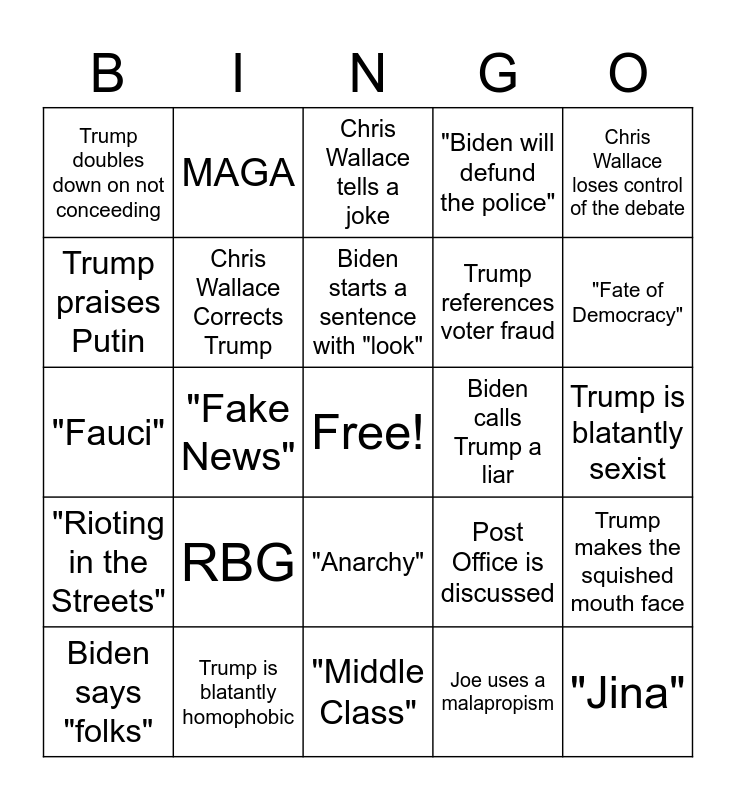 | B | I | N | G | O |
|---|---|---|---|---|
| Trump doubles down on not conceeding | MAGA | Chris Wallace tells a joke | "Biden will defund the police" | Chris Wallace loses control of the debate |
| Trump praises Putin | Chris Wallace Corrects Trump | Biden starts a sentence with "look" | Trump references voter fraud | "Fate of Democracy" |
| "Fauci" | "Fake News" | Free! | Biden calls Trump a liar | Trump is blatantly sexist |
| "Rioting in the Streets" | RBG | "Anarchy" | Post Office is discussed | Trump makes the squished mouth face |
| Biden says "folks" | Trump is blatantly homophobic | "Middle Class" | Joe uses a malapropism | "Jina" |